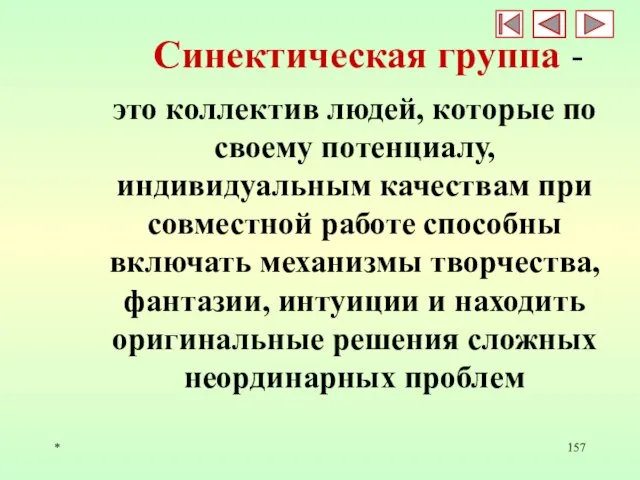 Синектическая группа -

это коллектив людей, которые по своему потенциалу, индивидуальным качествам при совместной работе способны включать механизмы творчества, фантазии, интуиции и находить оригинальные решения сложных неординарных проблем

*

157